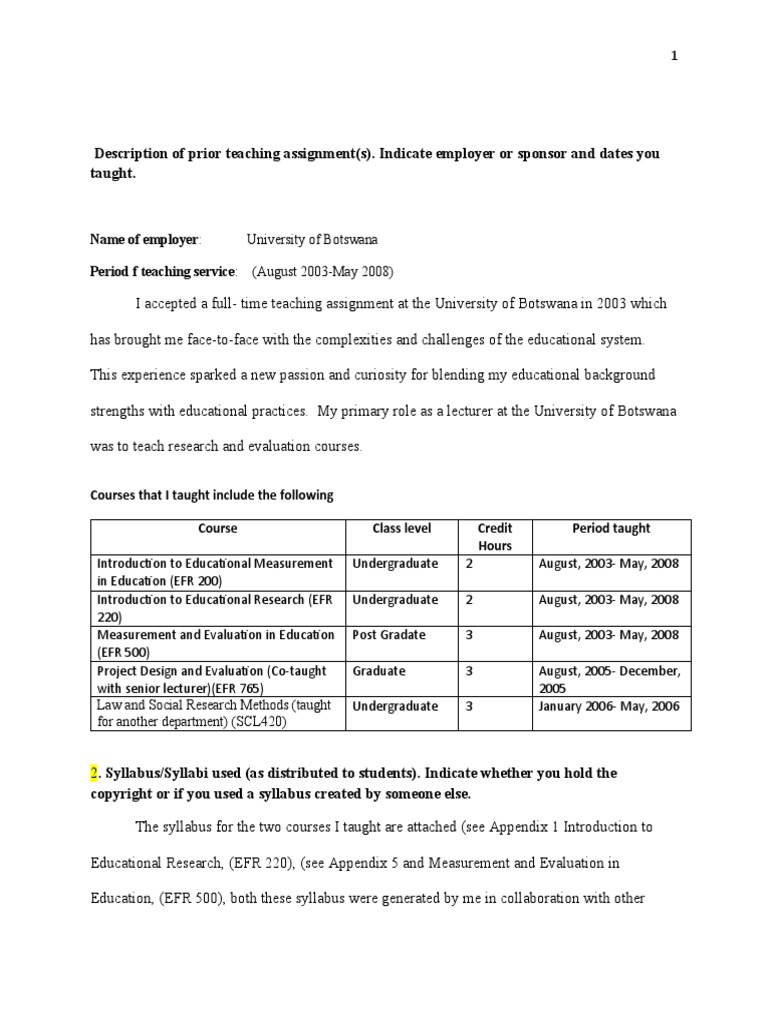 1

Description of prior teaching assignment(s). Indicate employer or sponsor and dates you taught.

Name of employer: University of Botswana

Period f teaching service: (August 2003-May 2008)

I accepted a full- time teaching assignment at the University of Botswana in 2003 which has brought me face-to-face with the complexities and challenges of the educational system. This experience sparked a new passion and curiosity for blending my educational background strengths with educational practices. My primary role as a lecturer at the University of Botswana was to teach research and evaluation courses.

Courses that I taught include the following

| Course | Class level | Credit Hours | Period taught |
|---|---|---|---|
| Introduction to Educational Measurement in Education (EFR 200) | Undergraduate | 2 | August, 2003- May, 2008 |
| Introduction to Educational Research (EFR 220) | Undergraduate | 2 | August, 2003- May, 2008 |
| Measurement and Evaluation in Education (EFR 500) | Post Gradate | 3 | August, 2003- May, 2008 |
| Project Design and Evaluation (Co-taught with senior lecturer)(EFR 765) | Graduate | 3 | August, 2005- December, 2005 |
| Law and Social Research Methods (taught for another department) (SCL420) | Undergraduate | 3 | January 2006- May, 2006 |

2. Syllabus/Syllabi used (as distributed to students). Indicate whether you hold the copyright or if you used a syllabus created by someone else.

The syllabus for the two courses I taught are attached (see Appendix 1 Introduction to Educational Research, (EFR 220), (see Appendix 5 and Measurement and Evaluation in Education, (EFR 500), both these syllabus were generated by me in collaboration with other